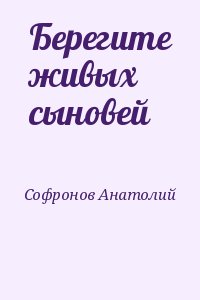 Берегите живых сыновей

Софронов Анатолий